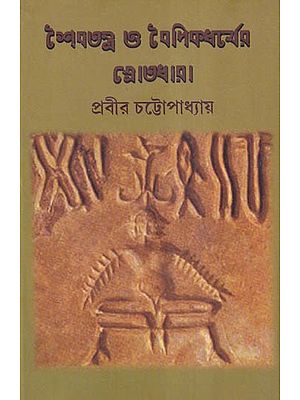 শৈবতন্ত্র ও বৈদিকধর্মের স্রোতধারা

প্রবীর চট্টোপাধ্যায়